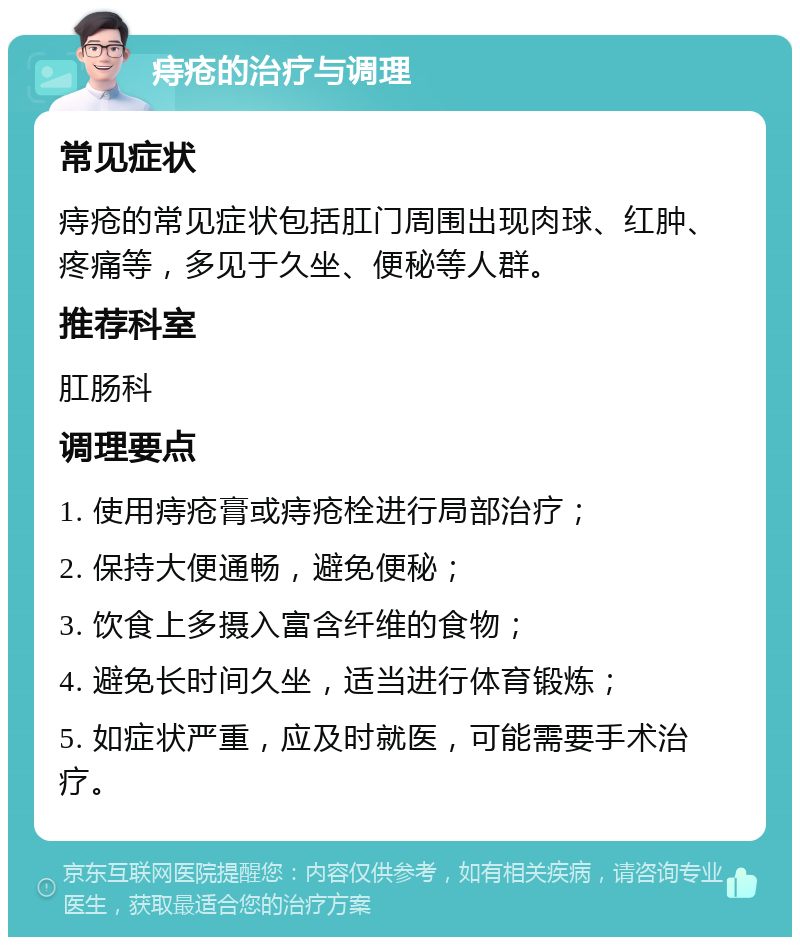 痔疮的治疗与调理

常见症状

痔疮的常见症状包括肛门周围出现肉球、红肿、疼痛等，多见于久坐、便秘等人群。

推荐科室

肛肠科

调理要点

1. 使用痔疮膏或痔疮栓进行局部治疗；

2. 保持大便通畅，避免便秘；

3. 饮食上多摄入富含纤维的食物；

4. 避免长时间久坐，适当进行体育锻炼；

5. 如症状严重，应及时就医，可能需要手术治疗。

京东互联网医院提醒您：内容仅供参考，如有相关疾病，请咨询专业医生，获取最适合您的治疗方案